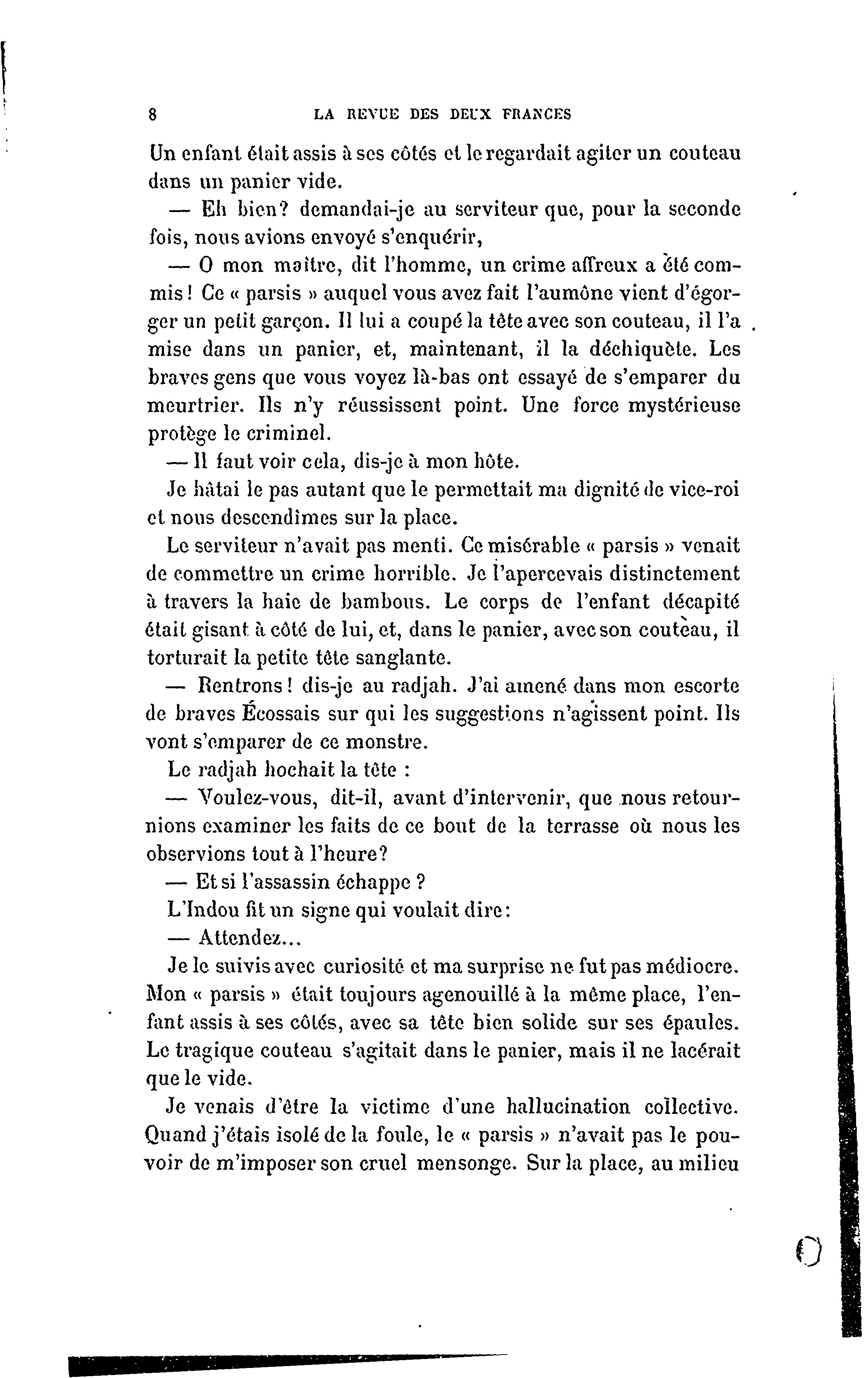 8 LA REVUE DES DEUX FRANCES

Un enfant était assis à ses côtés et le regardait agiter un couteau dans un panier vide.

— Eh bien? demandai-je au serviteur que, pour la seconde fois, nous avions envoyé s'enquérir,

— O mon maître, dit l'homme, un crime affreux a été commis! Ce « parsis » auquel vous avez fait l'aumône vient d'égorger un petit garçon. Il lui a coupé la tête avec son couteau, il l'a mise dans un panier, et, maintenant, il la déchiquète. Les braves gens que vous voyez là-bas ont essayé de s'emparer du meurtrier. Ils n'y réussissent point. Une force mystérieuse protège le criminel.

— Il faut voir cela, dis-je à mon hôte.

Je hâtai le pas autant que le permettait ma dignité de vice-roi et nous descendîmes sur la place.

Le serviteur n'avait pas menti. Ce misérable « parsis » venait de commettre un crime horrible. Je l'apercevais distinctement à travers la haie de bambous. Le corps de l'enfant décapité était gisant à côté de lui, et, dans le panier, avec son couteau, il torturait la petite tête sanglante.

— Rentrons! dis-je au radjah. J'ai amené dans mon escorte de braves Écossais sur qui les suggestions n'agissent point. Ils vont s'emparer de ce monstre.

Le radjah hochait la tête :

— Voulez-vous, dit-il, avant d'intervenir, que nous retournions examiner les faits de ce bout de la terrasse où nous les observions tout à l'heure?

— Et si l'assassin échappe ?

L'Indou fit un signe qui voulait dire:

— Attendez...

Je le suivis avec curiosité et ma surprise ne fut pas médiocre. Mon « parsis » était toujours agenouillé à la même place, l'enfant assis à ses côtés, avec sa tête bien solide sur ses épaules. Le tragique couteau s'agitait dans le panier, mais il ne lacérait que le vide.

Je venais d'être la victime d'une hallucination collective. Quand j'étais isolé de la foule, le « parsis » n'avait pas le pouvoir de m'imposer son cruel mensonge. Sur la place, au milieu